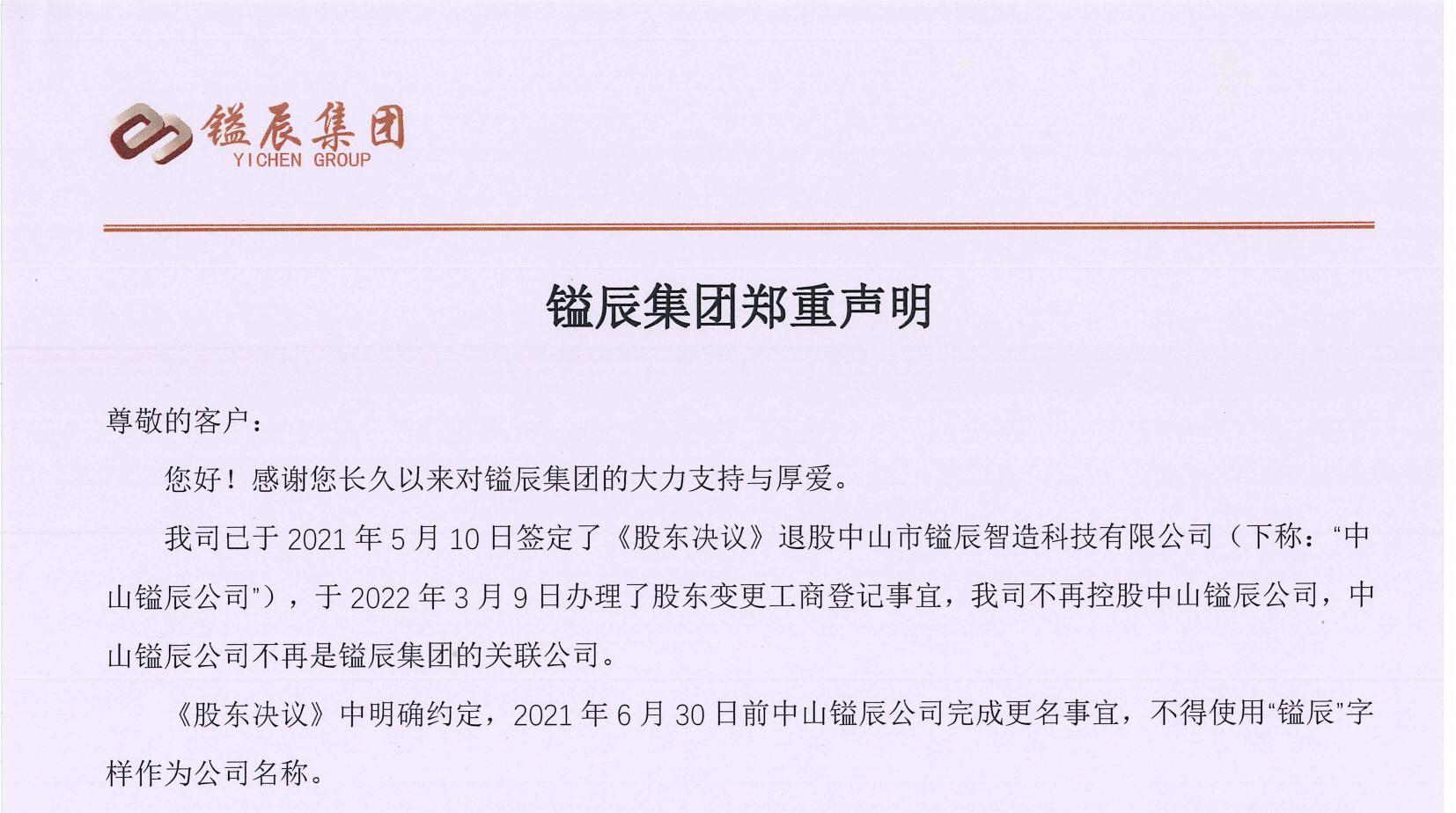 镒辰集团
YICHEN GROUP

镒辰集团郑重声明

尊敬的客户：

您好！感谢您长久以来对镒辰集团的大力支持与厚爱。

我司已于 2021 年 5 月 10 日签定了《股东决议》退股中山市镒辰智造科技有限公司（下称：“中山镒辰公司”），于 2022 年 3 月 9 日办理了股东变更工商登记事宜，我司不再控股中山镒辰公司，中山镒辰公司不再是镒辰集团的关联公司。

《股东决议》中明确约定，2021 年 6 月 30 日前中山镒辰公司完成更名事宜，不得使用“镒辰”字样作为公司名称。